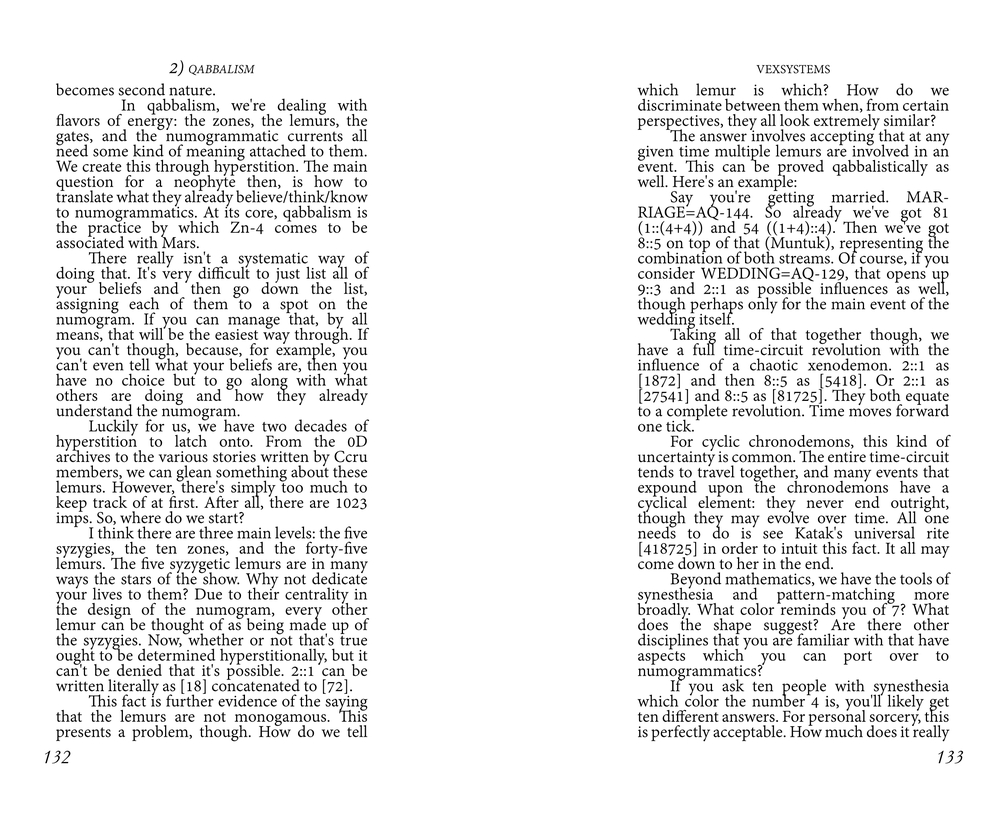 2) QABBALISM

becomes second nature.

In qabbalism, we're dealing with flavors of energy: the zones, the lemurs, the gates, and the numogrammatic currents all need some kind of meaning attached to them. We create this through hyperstition. The main question for a neophyte then, is how to translate what they already believe/think/know to numogrammatics. At its core, qabbalism is the practice by which Zn-4 comes to be associated with Mars.

There really isn't a systematic way of doing that. It's very difficult to just list all of your beliefs and then go down the list, assigning each of them to a spot on the numogram. If you can manage that, by all means, that will be the easiest way through. If you can't though, because, for example, you can't even tell what your beliefs are, then you have no choice but to go along with what others are doing and how they already understand the numogram.

Luckily for us, we have two decades of hyperstition to latch onto. From the 0D archives to the various stories written by Ccru members, we can glean something about these lemurs. However, there's simply too much to keep track of at first. After all, there are 1023 imps. So, where do we start?

I think there are three main levels: the five syzygies, the ten zones, and the forty-five lemurs. The five syzygetic lemurs are in many ways the stars of the show. Why not dedicate your lives to them? Due to their centrality in the design of the numogram, every other lemur can be thought of as being made up of the syzygies. Now, whether or not that's true ought to be determined hyperstitionally, but it can't be denied that it's possible. 2::1 can be written literally as [18] concatenated to [72].

This fact is further evidence of the saying that the lemurs are not monogamous. This presents a problem, though. How do we tell

132

VEXSYSTEMS

which lemur is which? How do we discriminate between them when, from certain perspectives, they all look extremely similar?

The answer involves accepting that at any given time multiple lemurs are involved in an event. This can be proved qabbalistically as well. Here's an example:

Say you're getting married. MARRIAGE=AQ-144. So already we've got 81 (1::(4+4)) and 54 ((1+4)::4). Then we've got 8::5 on top of that (Muntuk), representing the combination of both streams. Of course, if you consider WEDDING=AQ-129, that opens up 9::3 and 2::1 as possible influences as well, though perhaps only for the main event of the wedding itself.

Taking all of that together though, we have a full time-circuit revolution with the influence of a chaotic xenodemon. 2::1 as [1872] and then 8::5 as [5418]. Or 2::1 as [27541] and 8::5 as [81725]. They both equate to a complete revolution. Time moves forward one tick.

For cyclic chronodemons, this kind of uncertainty is common. The entire time-circuit tends to travel together, and many events that expound upon the chronodemons have a cyclical element: they never end outright, though they may evolve over time. All one needs to do is see Katak's universal rite [418725] in order to intuit this fact. It all may come down to her in the end.

Beyond mathematics, we have the tools of synesthesia and pattern-matching more broadly. What color reminds you of 7? What does the shape suggest? Are there other disciplines that you are familiar with that have aspects which you can port over to numogrammatics?

If you ask ten people with synesthesia which color the number 4 is, you'll likely get ten different answers. For personal sorcery, this is perfectly acceptable. How much does it really

133